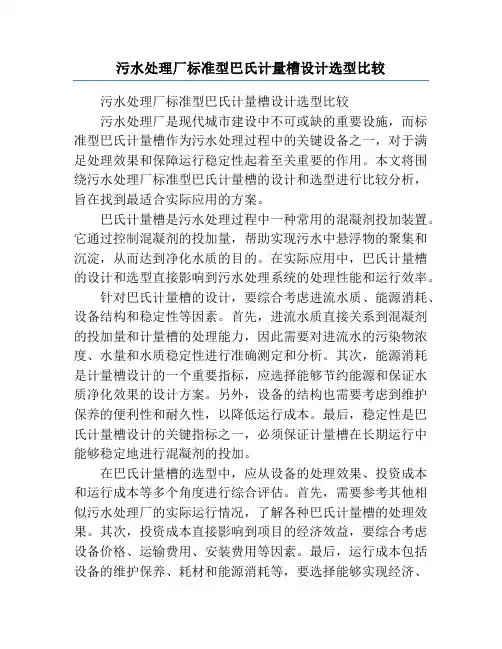 污水处理厂标准型巴氏计量槽设计选型比较

污水处理厂标准型巴氏计量槽设计选型比较

污水处理厂是现代城市建设中不可或缺的重要设施，而标准型巴氏计量槽作为污水处理过程中的关键设备之一，对于满足处理效果和保障运行稳定性起着至关重要的作用。本文将围绕污水处理厂标准型巴氏计量槽的设计和选型进行比较分析，旨在找到最适合实际应用的方案。

巴氏计量槽是污水处理过程中一种常用的混凝剂投加装置。它通过控制混凝剂的投加量，帮助实现污水中悬浮物的聚集和沉淀，从而达到净化水质的目的。在实际应用中，巴氏计量槽的设计和选型直接影响到污水处理系统的处理性能和运行效率。

针对巴氏计量槽的设计，要综合考虑进流水质、能源消耗、设备结构和稳定性等因素。首先，进流水质直接关系到混凝剂的投加量和计量槽的处理能力，因此需要对进流水的污染物浓度、水量和水质稳定性进行准确测定和分析。其次，能源消耗是计量槽设计的一个重要指标，应选择能够节约能源和保证水质净化效果的设计方案。另外，设备的结构也需要考虑到维护保养的便利性和耐久性，以降低运行成本。最后，稳定性是巴氏计量槽设计的关键指标之一，必须保证计量槽在长期运行中能够稳定地进行混凝剂的投加。

在巴氏计量槽的选型中，应从设备的处理效果、投资成本和运行成本等多个角度进行综合评估。首先，需要参考其他相似污水处理厂的实际运行情况，了解各种巴氏计量槽的处理效果。其次，投资成本直接影响到项目的经济效益，要综合考虑设备价格、运输费用、安装费用等因素。最后，运行成本包括设备的维护保养、耗材和能源消耗等，要选择能够实现经济、